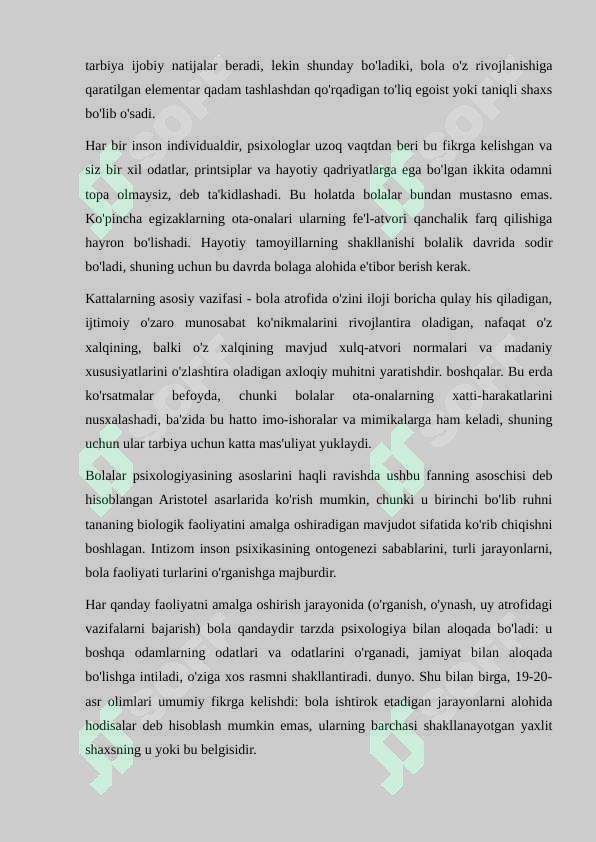 tarbiya ijobiy natijalar beradi, lekin shunday bo'ladiki, bola o'z rivojlanishiga qaratilgan elementar qadam tashlashdan qo'rqadigan to'liq egoist yoki taniqli shaxs bo'lib o'sadi.

Har bir inson individualdir, psixologlar uzoq vaqtdan beri bu fikrga kelishgan va siz bir xil odatlar, printsiplar va hayotiy qadriyatlarga ega bo'lgan ikkita odamni topa olmaysiz, deb ta'kidlashadi. Bu holatda bolalar bundan mustasno emas. Ko'pincha egizaklarning ota-onalari ularning fe'l-atvori qanchalik farq qilishiga hayron bo'lishadi. Hayotiy tamoyillarning shakllanishi bolalik davrida sodir bo'ladi, shuning uchun bu davrda bolaga alohida e'tibor berish kerak.

Kattalarning asosiy vazifasi - bola atrofida o'zini iloji boricha qulay his qiladigan, ijtimoiy o'zaro munosabat ko'nikmalarini rivojlantira oladigan, nafaqat o'z xalqining, balki o'z xalqining mavjud xulq-atvori normalari va madaniy xususiyatlarini o'zlashtira oladigan axloqiy muhitni yaratishdir. boshqalar. Bu erda ko'rsatmalar befoyda, chunki bolalar ota-onalarning xatti-harakatlarini nusxalashadi, ba'zida bu hatto imo-ishoralar va mimikalarga ham keladi, shuning uchun ular tarbiya uchun katta mas'uliyat yuklaydi.

Bolalar psixologiyasining asoslarini haqli ravishda ushbu fanning asoschisi deb hisoblangan Aristotel asarlarida ko'rish mumkin, chunki u birinchi bo'lib ruhni tananing biologik faoliyatini amalga oshiradigan mavjudot sifatida ko'rib chiqishni boshlagan. Intizom inson psixikasining ontogenezi sabablarini, turli jarayonlarni, bola faoliyati turlarini o'rganishga majburdir.

Har qanday faoliyatni amalga oshirish jarayonida (o'rganish, o'ynash, uy atrofidagi vazifalarni bajarish) bola qandaydir tarzda psixologiya bilan aloqada bo'ladi: u boshqa odamlarning odatlari va odatlarini o'rganadi, jamiyat bilan aloqada bo'lishga intiladi, o'ziga xos rasmni shakllantiradi. dunyo. Shu bilan birga, 19-20-asr olimlari umumiy fikrga kelishdi: bola ishtirok etadigan jarayonlarni alohida hodisalar deb hisoblash mumkin emas, ularning barchasi shakllanayotgan yaxlit shaxsning u yoki bu belgisidir.